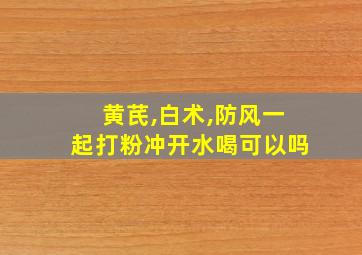 黄芪,白术,防风一起打粉冲开水喝可以吗